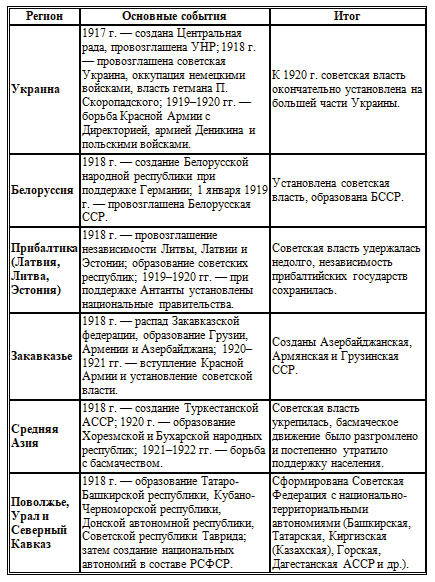 | Регион | Основные события | Итог |
|---|---|---|
| Украина | 1917 г. — создана Центральная рада, провозглашена УНР; 1918 г. — провозглашена советская Украина, оккупация немецкими войсками, власть гетмана П. Скоропадского; 1919–1920 гг. — борьба Красной Армии с Директорией, армией Деникина и польскими войсками. | К 1920 г. советская власть окончательно установлена на большей части Украины. |
| Белоруссия | 1918 г. — создание Белорусской народной республики при поддержке Германии; 1 января 1919 г. — провозглашена Белорусская ССР. | Установлена советская власть, образована БССР. |
| Прибалтика (Латвия, Литва, Эстония) | 1918 г. — провозглашение независимости Литвы, Латвии и Эстонии; образование советских республик; 1919–1920 гг. — при поддержке Антанты установлены национальные правительства. | Советская власть удержалась недолго, независимость прибалтийских государств сохранилась. |
| Закавказье | 1918 г. — распад Закавказской федерации, образование Грузии, Армении и Азербайджана; 1920–1921 гг. — вступление Красной Армии и установление советской власти. | Созданы Азербайджанская, Армянская и Грузинская ССР. |
| Средняя Азия | 1918 г. — создание Туркестанской АССР; 1920 г. — образование Хорезмской и Бухарской народных республик; 1921–1922 гг. — борьба с басмачеством. | Советская власть укрепилась, басмаческое движение было разгромлено и постепенно утратило поддержку населения. |
| Поволжье, Урал и Северный Кавказ | 1918 г. — образование Татаро-Башкирской республики, Кубано-Черноморской республики, Донской автономной республики, Советской республики Таврида; затем создание национальных автономий в составе РСФСР. | Сформирована Советская Федерация с национально-территориальными автономиями (Башкирская, Татарская, Киргизская (Казахская), Горская, Дагестанская АССР и др.). |